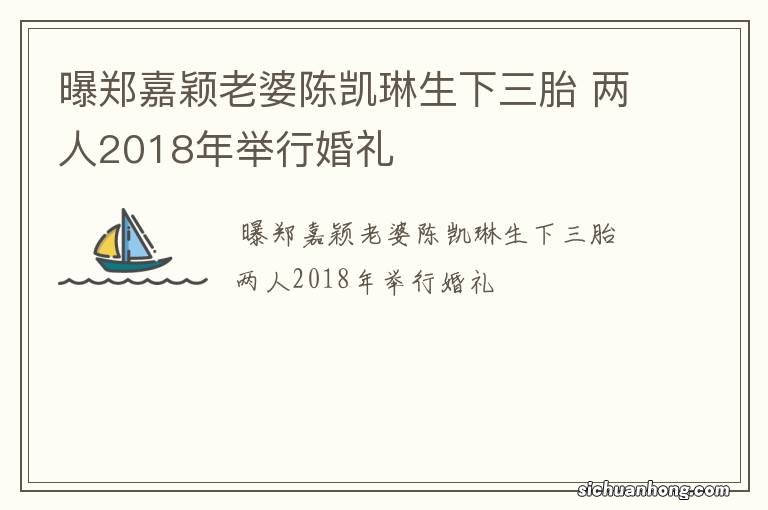 曝郑嘉颖老婆陈凯琳生下三胎 两人2018年举行婚礼

曝郑嘉颖老婆陈凯琳生下三胎 两人2018年举行婚礼

sichuanhong.com